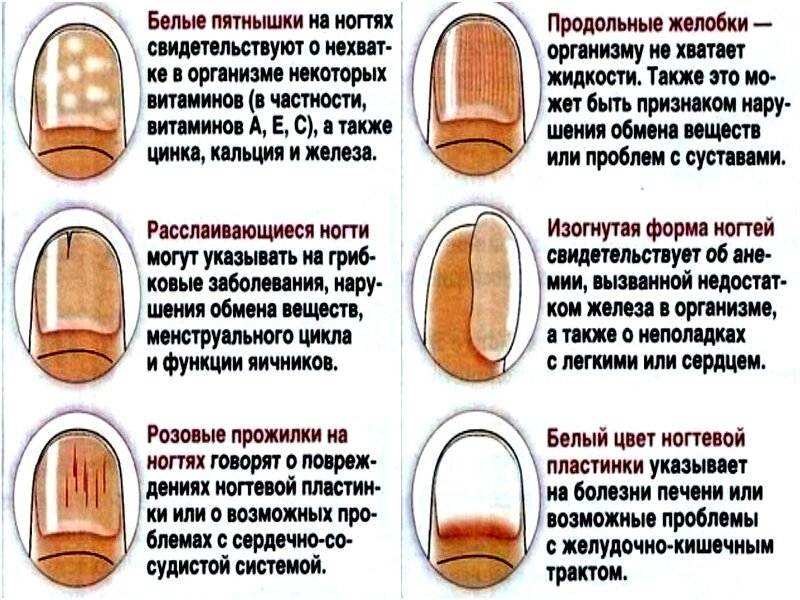 Белые пятнышки на ногтях свидетельствуют о нехватке в организме некоторых витаминов (в частности, витаминов А, Е, С), а также цинка, кальция и железа.

Расслаивающиеся ногти могут указывать на грибковые заболевания, нарушения обмена веществ, менструального цикла и функции яичников.

Розовые прожилки на ногтях говорят о повреждениях ногтевой пластинки или о возможных проблемах с сердечно-сосудистой системой.

Продольные желобки — организму не хватает жидкости. Также это может быть признаком нарушения обмена веществ или проблем с суставами.

Изогнутая форма ногтей свидетельствует об анемии, вызванной недостатком железа в организме, а также о неполадках с легкими или сердцем.

Белый цвет ногтевой пластинки указывает на болезни печени или возможные проблемы с желудочно-кишечным трактом.